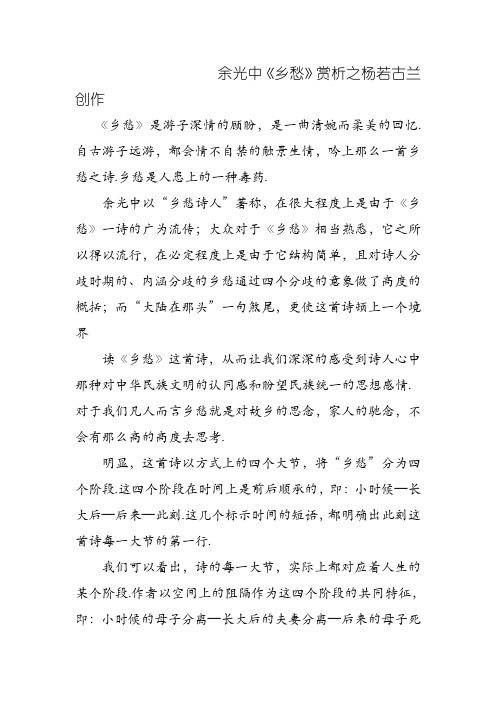 余光中《乡愁》赏析之杨若古兰创作

《乡愁》是游子深情的顾盼，是一曲清婉而柔美的回忆.自古游子远游，都会情不自禁的触景生情，吟上那么一首乡愁之诗.乡愁是人患上的一种毒药.

余光中以“乡愁诗人”著称，在很大程度上是由于《乡愁》一诗的广为流传；大众对于《乡愁》相当熟悉，它之所以得以流行，在必定程度上是由于它结构简单，且对诗人分歧时期的、内涵分歧的乡愁通过四个分歧的意象做了高度的概括；而“大陆在那头”一句煞尾，更使这首诗顿上一个境界

读《乡愁》这首诗，从而让我们深深的感受到诗人心中那种对中华民族文明的认同感和盼望民族统一的思想感情.对于我们凡人而言乡愁就是对故乡的思念，家人的驰念，不会有那么高的高度去思考.

明显，这首诗以方式上的四个大节，将“乡愁”分为四个阶段.这四个阶段在时间上是前后顺承的，即：小时候—长大后—后来—此刻.这几个标示时间的短语，都明确出此刻这首诗每一大节的第一行.

我们可以看出，诗的每一大节，实际上都对应着人生的某个阶段.作者以空间上的阻隔作为这四个阶段的共同特征，即：小时候的母子分离—长大后的夫妻分离—后来的母子死